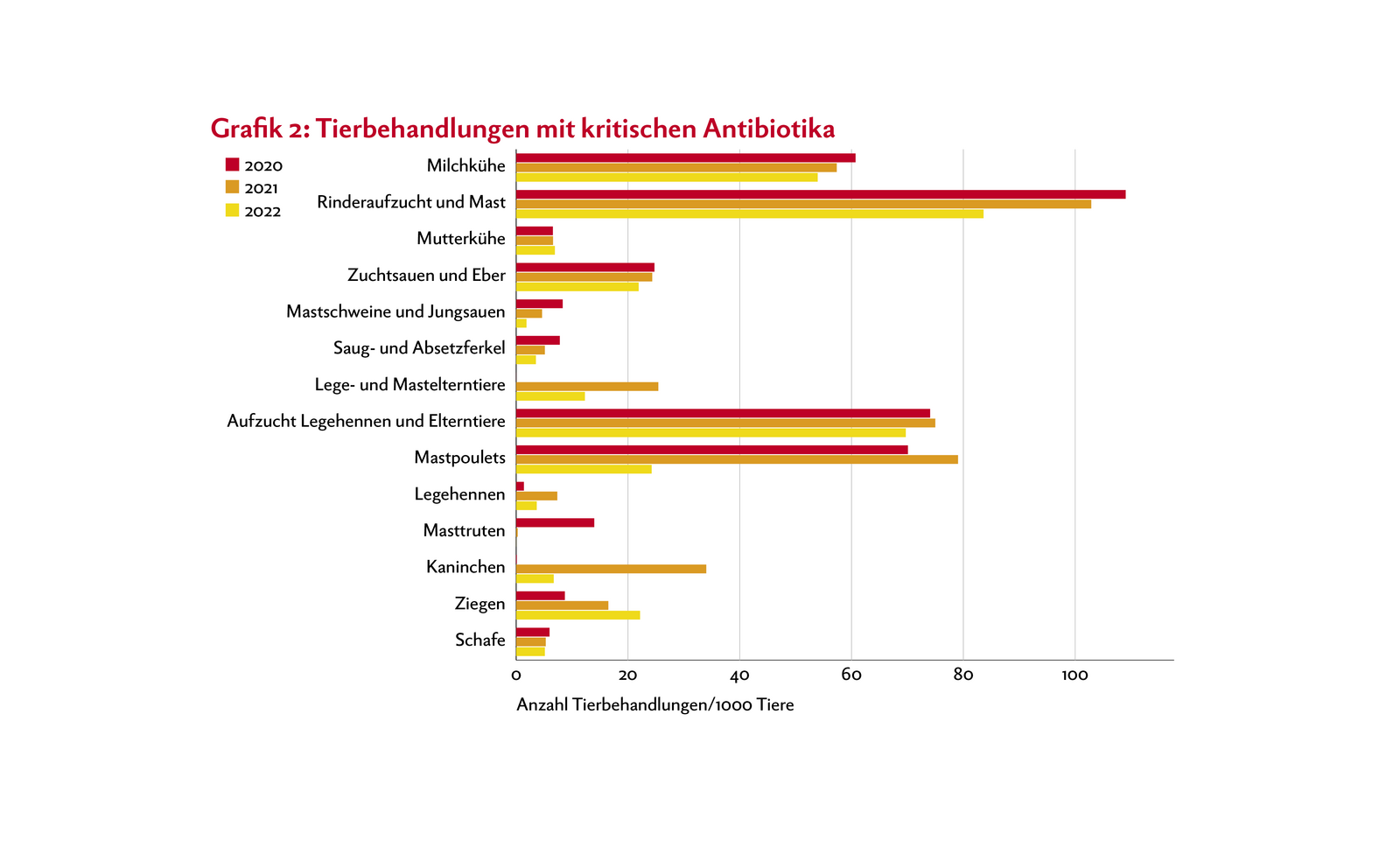 Grafik 2: Tierbehandlungen mit kritischen Antibiotika

2020
2021
2022

Milchkühe
Rinderaufzucht und Mast
Mutterkühe
Zuchtsauen und Eber
Mastschweine und Jungsauen
Saug- und Absetzferkel
Lege- und Mastelterntiere
Aufzucht Legehennen und Elterntiere
Mastpoulets
Legehennen
Masttruten
Kaninchen
Ziegen
Schafe

0
20
40
60
80
100

Anzahl Tierbehandlungen/1000 Tiere